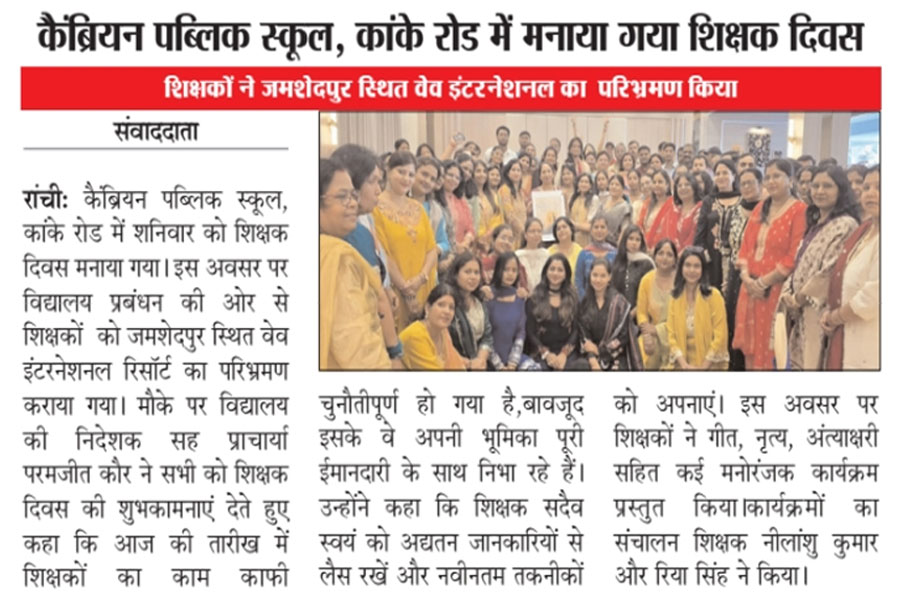 कैंब्रियन पब्लिक स्कूल, कांके रोड में मनाया गया शिक्षक दिवस

शिक्षकों ने जमशेदपुर स्थित वेव इंटरनेशनल का परिभ्रमण किया

संवाददाता

रांची: कैंब्रियन पब्लिक स्कूल, कांके रोड में शनिवार को शिक्षक दिवस मनाया गया। इस अवसर पर विद्यालय प्रबंधन की ओर से शिक्षकों को जमशेदपुर स्थित वेव इंटरनेशनल रिसॉर्ट का परिभ्रमण कराया गया। मौके पर विद्यालय की निदेशक सह प्राचार्या परमजीत कौर ने सभी को शिक्षक दिवस की शुभकामनाएं देते हुए कहा कि आज की तारीख में शिक्षकों का काम काफी चुनौतीपूर्ण हो गया है,बावजूद इसके वे अपनी भूमिका पूरी ईमानदारी के साथ निभा रहे हैं। उन्होंने कहा कि शिक्षक सदैव स्वयं को अद्यतन जानकारियों से लैस रखें और नवीनतम तकनीकों को अपनाएं। इस अवसर पर शिक्षकों ने गीत, नृत्य, अंत्याक्षरी सहित कई मनोरंजक कार्यक्रम प्रस्तुत किया।कार्यक्रमों का संचालन शिक्षक नीलांशु कुमार और रिया सिंह ने किया।